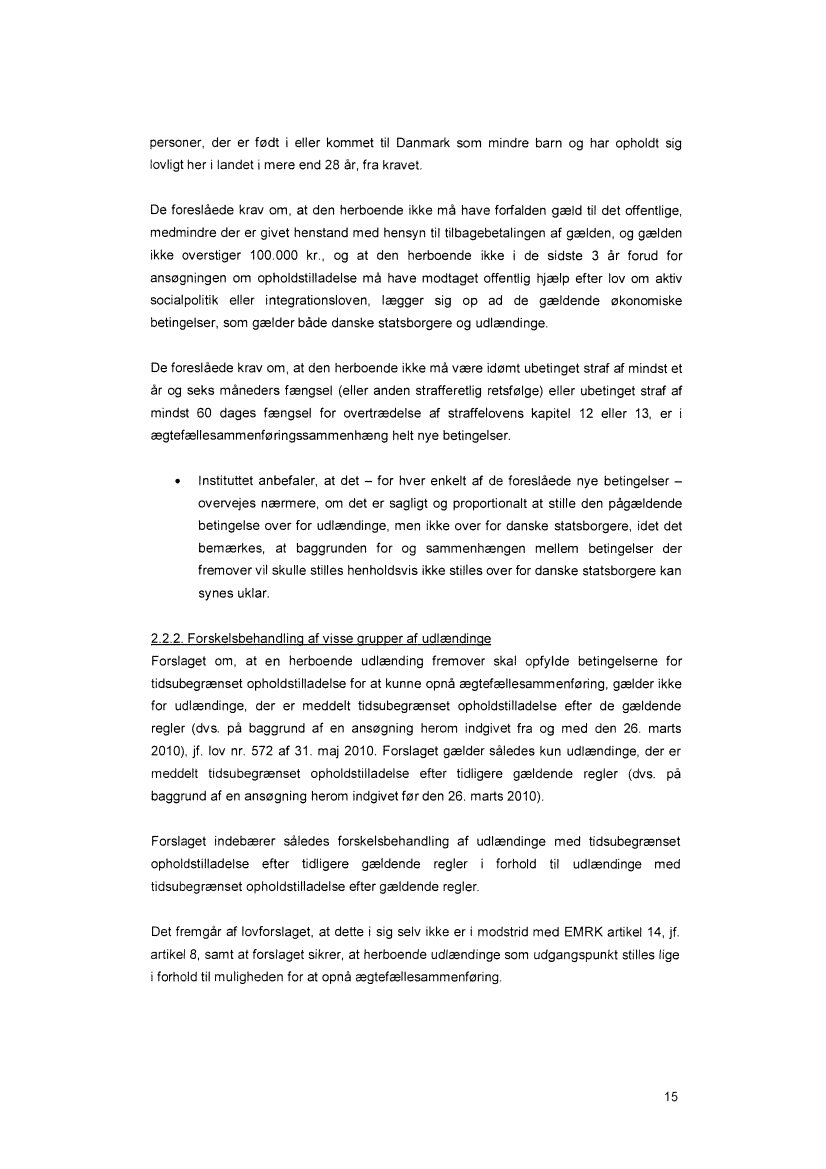 personer, der er født i eller kommet til Danmark som mindre barn og har opholdt sig lovligt her i landet i mere end 28 år, fra kravet.

De foreslåede krav om, at den herboende ikke må have forfalden gæld til det offentlige, medmindre der er givet henstand med hensyn til tilbagebetalingen af gælden, og gælden ikke overstiger 100.000 kr., og at den herboende ikke i de sidste 3 år forud for ansøgningen om opholdstilladelse må have modtaget offentlig hjælp efter lov om aktiv socialpolitik eller integrationsloven, lægger sig op ad de gældende økonomiske betingelser, som gælder både danske statsborgere og udlændinge.

De foreslåede krav om, at den herboende ikke må være idømt ubetinget straf af mindst et år og seks måneders fængsel (eller anden strafferetlig retsfølge) eller ubetinget straf af mindst 60 dages fængsel for overtrædelse af straffelovens kapitel 12 eller 13, er i ægtefællesammenføringssammenhæng helt nye betingelser.

• Instituttet anbefaler, at det – for hver enkelt af de foreslåede nye betingelser – overvejes nærmere, om det er sagligt og proportionalt at stille den pågældende betingelse over for udlændinge, men ikke over for danske statsborgere, idet det bemærkes, at baggrunden for og sammenhængen mellem betingelser der fremover vil skulle stilles henholdsvis ikke stilles over for danske statsborgere kan synes uklar.

2.2.2. Forskelsbehandling af visse grupper af udlændinge
Forslaget om, at en herboende udlænding fremover skal opfylde betingelserne for tidsubegrænset opholdstilladelse for at kunne opnå ægtefællesammenføring, gælder ikke for udlændinge, der er meddelt tidsubegrænset opholdstilladelse efter de gældende regler (dvs. på baggrund af en ansøgning herom indgivet fra og med den 26. marts 2010), jf. lov nr. 572 af 31. maj 2010. Forslaget gælder således kun udlændinge, der er meddelt tidsubegrænset opholdstilladelse efter tidligere gældende regler (dvs. på baggrund af en ansøgning herom indgivet før den 26. marts 2010).

Forslaget indebærer således forskelsbehandling af udlændinge med tidsubegrænset opholdstilladelse efter tidligere gældende regler i forhold til udlændinge med tidsubegrænset opholdstilladelse efter gældende regler.

Det fremgår af lovforslaget, at dette i sig selv ikke er i modstrid med EMRK artikel 14, jf. artikel 8, samt at forslaget sikrer, at herboende udlændinge som udgangspunkt stilles lige i forhold til muligheden for at opnå ægtefællesammenføring.

15